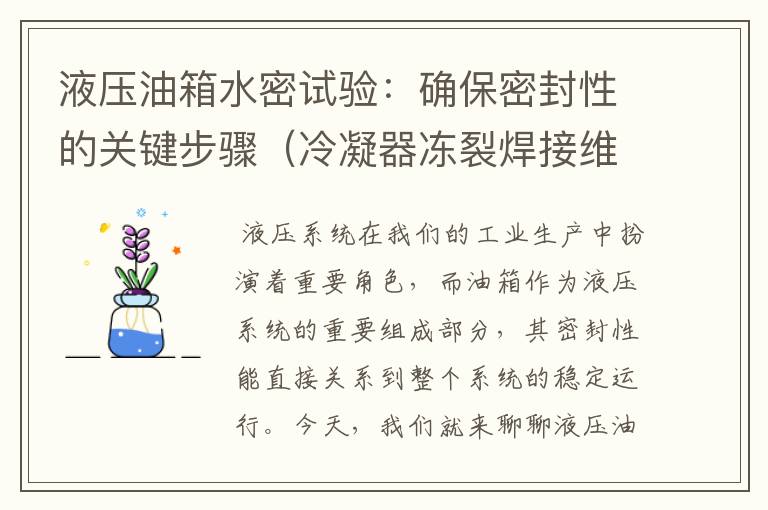 液压油箱水密试验：确保密封性的关键步骤（冷凝器冻裂焊接维

液压系统在我们的工业生产中扮演着重要角色，而油箱作为液压系统的重要组成部分，其密封性能直接关系到整个系统的稳定运行。今天，我们就来聊聊液压油